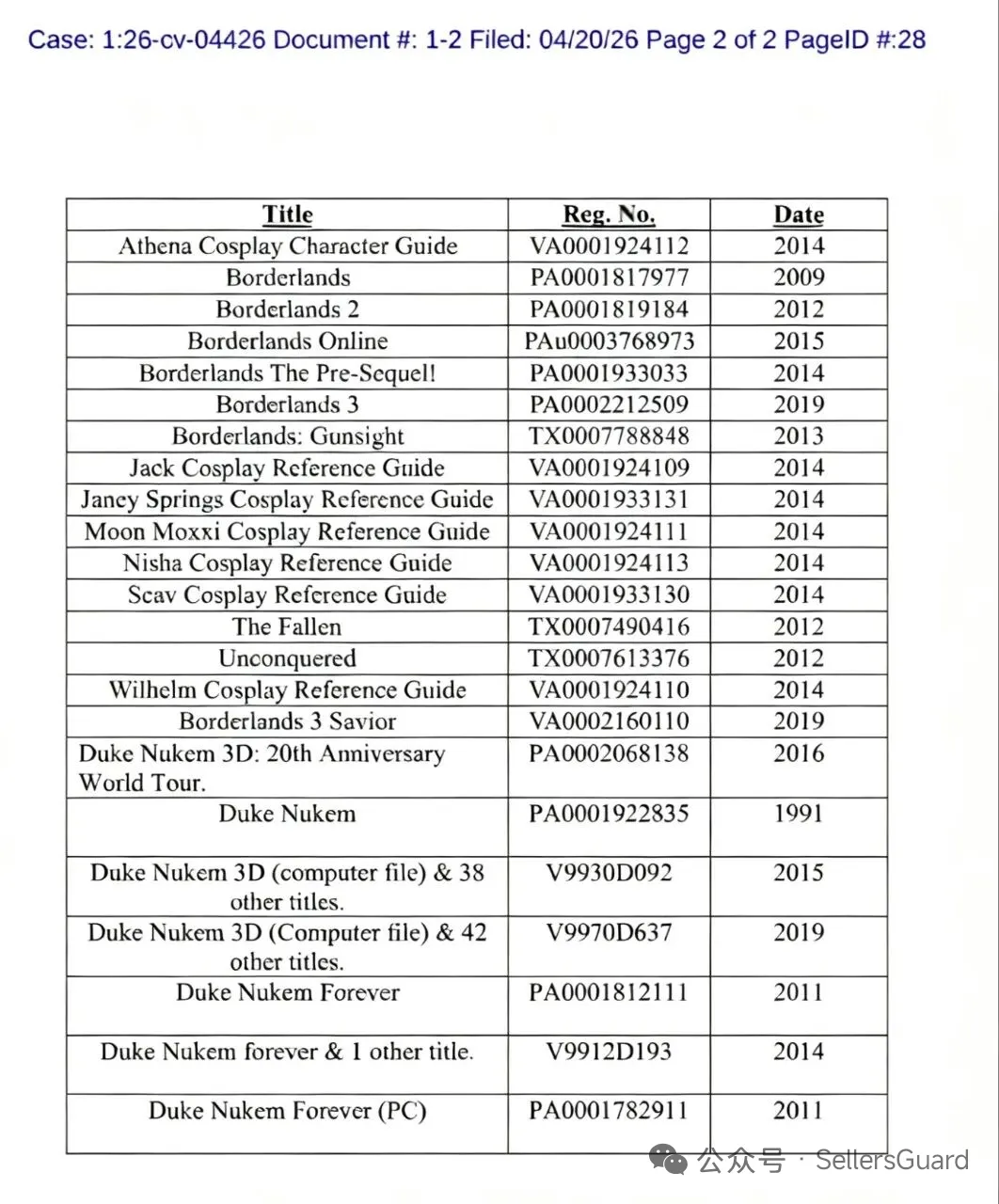 Case: 1:26-cv-04426 Document #: 1-2 Filed: 04/20/26 Page 2 of 2 PageID #:28

| Title | Reg. No. | Date |
|---|---|---|
| Athena Cosplay Character Guide | VA0001924112 | 2014 |
| Borderlands | PA0001817977 | 2009 |
| Borderlands 2 | PA0001819184 | 2012 |
| Borderlands Online | PAu0003768973 | 2015 |
| Borderlands The Pre-Sequel! | PA0001933033 | 2014 |
| Borderlands 3 | PA0002212509 | 2019 |
| Borderlands: Gunsight | TX0007788848 | 2013 |
| Jack Cosplay Reference Guide | VA0001924109 | 2014 |
| Janey Springs Cosplay Reference Guide | VA0001933131 | 2014 |
| Moon Moxxi Cosplay Reference Guide | VA0001924111 | 2014 |
| Nisha Cosplay Reference Guide | VA0001924113 | 2014 |
| Scav Cosplay Reference Guide | VA0001933130 | 2014 |
| The Fallen | TX0007490416 | 2012 |
| Unconquered | TX0007613376 | 2012 |
| Wilhelm Cosplay Reference Guide | VA0001924110 | 2014 |
| Borderlands 3 Savior | VA0002160110 | 2019 |
| Duke Nukem 3D: 20th Anniversary World Tour. | PA0002068138 | 2016 |
| Duke Nukem | PA0001922835 | 1991 |
| Duke Nukem 3D (computer file) & 38 other titles. | V9930D092 | 2015 |
| Duke Nukem 3D (Computer file) & 42 other titles. | V9970D637 | 2019 |
| Duke Nukem Forever | PA0001812111 | 2011 |
| Duke Nukem forever & 1 other title. | V9912D193 | 2014 |
| Duke Nukem Forever (PC) | PA0001782911 | 2011 |

公众号 · SellersGuard